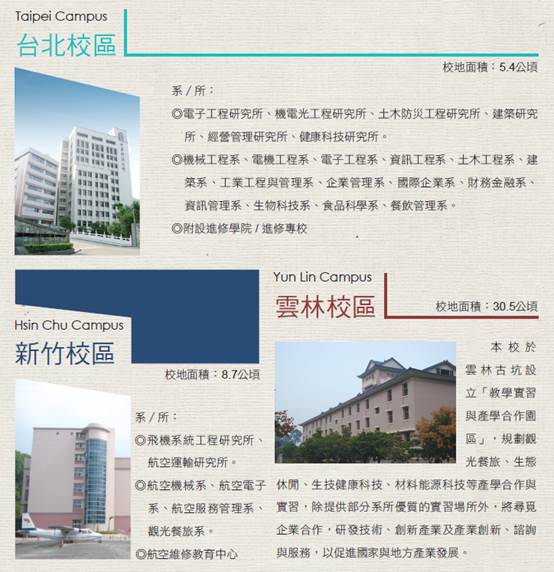 Taipei Campus
台北校區

校地面積：5.4公頃

系 / 所：

◎電子工程研究所、機電光工程研究所、土木防災工程研究所、建築研究所、經營管理研究所、健康科技研究所。

◎機械工程系、電機工程系、電子工程系、資訊工程系、土木工程系、建築系、工業工程與管理系、企業管理系、國際企業系、財務金融系、資訊管理系、生物科技系、食品科學系、餐飲管理系。

◎附設進修學院 / 進修專校

Hsin Chu Campus
新竹校區

校地面積：8.7公頃

系 / 所：

◎飛機系統工程研究所、航空運輸研究所。

◎航空機械系、航空電子系、航空服務管理系、觀光餐旅系。

◎航空維修教育中心

Yun Lin Campus
雲林校區

校地面積：30.5公頃

本校於雲林古坑設立「教學實習與產學合作園區」，規劃觀光餐旅、生態休閒、生技健康科技、材料能源科技等產學合作與實習，除提供部分系所優質的實習場所外，將尋覓企業合作，研發技術、創新產業及產業創新、諮詢與服務，以促進國家與地方產業發展。